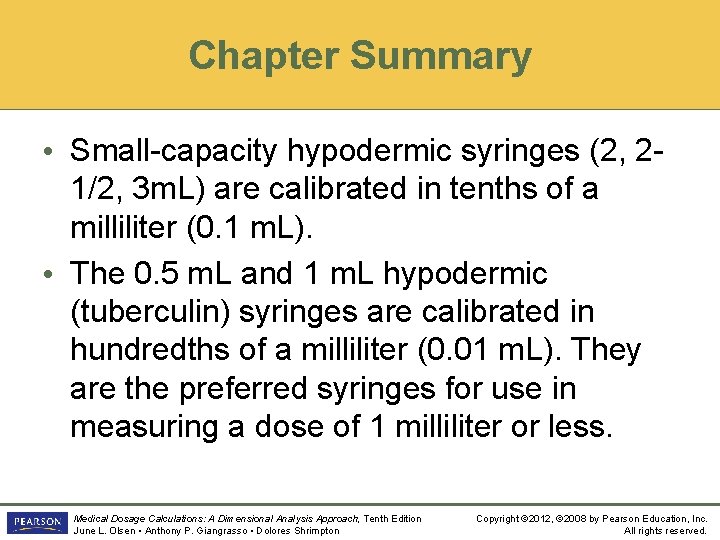 Chapter Summary

• Small-capacity hypodermic syringes (2, 2-1/2, 3mL) are calibrated in tenths of a milliliter (0.1 mL).

• The 0.5 mL and 1 mL hypodermic (tuberculin) syringes are calibrated in hundredths of a milliliter (0.01 mL). They are the preferred syringes for use in measuring a dose of 1 milliliter or less.

PEARSON

Medical Dosage Calculations: A Dimensional Analysis Approach, Tenth Edition
June L. Olsen • Anthony P. Giangrasso • Dolores Shrimpton

Copyright ©2012, ©2008 by Pearson Education, Inc.
All rights reserved.